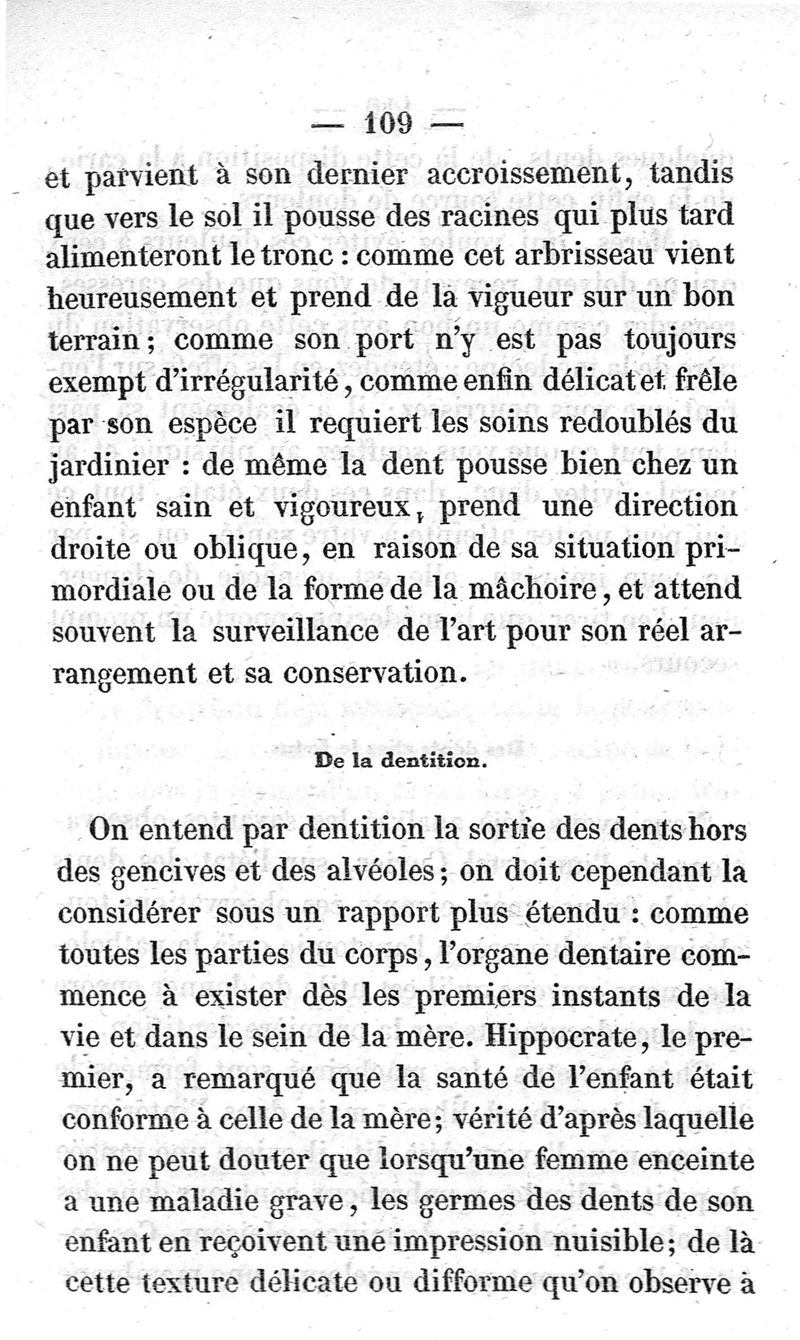 — 109 —

et parvient à son dernier accroissement, tandis que vers le sol il pousse des racines qui plus tard alimenteront le tronc : comme cet arbrisseau vient heureusement et prend de la vigueur sur un bon terrain ; comme son port n'y est pas toujours exempt d'irrégularité, comme enfin délicat et frêle par son espèce il requiert les soins redoublés du jardinier : de même la dent pousse bien chez un enfant sain et vigoureux, prend une direction droite ou oblique, en raison de sa situation primordiale ou de la forme de la mâchoire, et attend souvent la surveillance de l'art pour son réel arrangement et sa conservation.

De la dentition.

On entend par dentition la sortie des dents hors des gencives et des alvéoles ; on doit cependant la considérer sous un rapport plus étendu : comme toutes les parties du corps, l'organe dentaire commence à exister dès les premiers instants de la vie et dans le sein de la mère. Hippocrate, le premier, a remarqué que la santé de l'enfant était conforme à celle de la mère ; vérité d'après laquelle on ne peut douter que lorsqu'une femme enceinte a une maladie grave, les germes des dents de son enfant en reçoivent une impression nuisible ; de là cette texture délicate ou difforme qu'on observe à